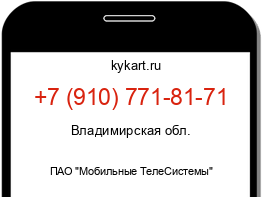 kykart.ru

+7 (910) 771-81-71

Владимирская обл.

ПАО "Мобильные ТелеСистемы"